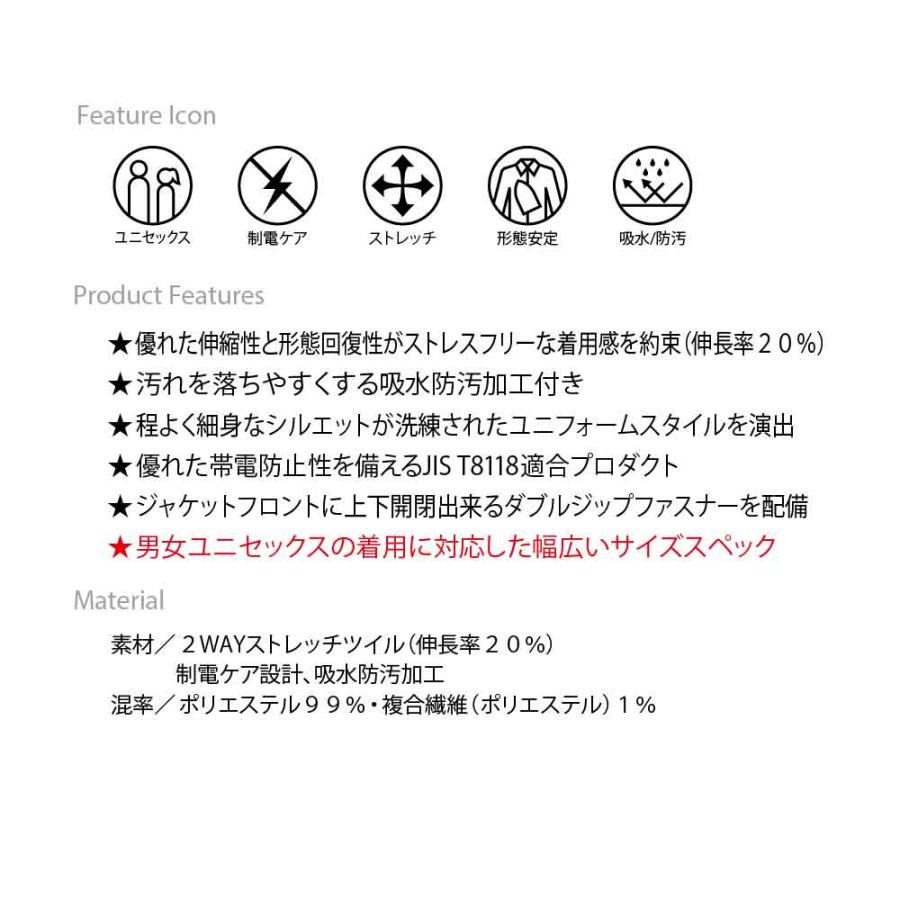 Feature Icon

ユニセックス

制電ケア

ストレッチ

形態安定

吸水/防汚

Product Features

★優れた伸縮性と形態回復性がストレスフリーな着用感を約束(伸長率２０%)
★汚れを落ちやすくする吸水防汚加工付き
★程よく細身なシルエットが洗練されたユニフォームスタイルを演出
★優れた帯電防止性を備えるJIS T8118適合プロダクト
★ジャケットフロントに上下開閉出来るダブルジップファスナーを配備
★男女ユニセックスの着用に対応した幅広いサイズスペック

Material

素材／２WAYストレッチツイル(伸長率２０%)
制電ケア設計、吸水防汚加工
混率／ポリエステル９９%・複合繊維(ポリエステル)１%